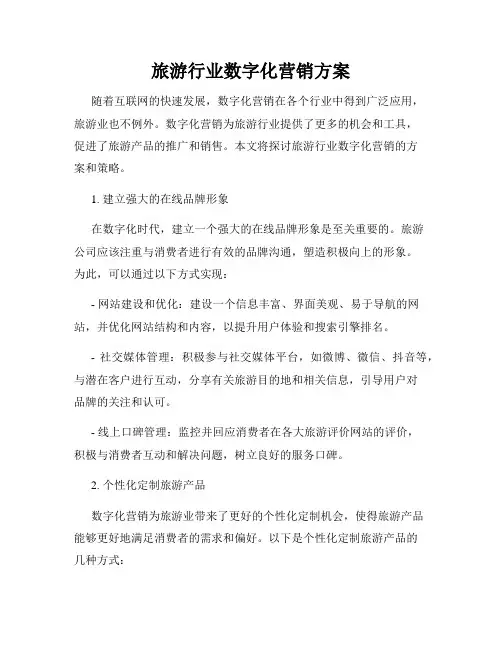 旅游行业数字化营销方案

随着互联网的快速发展，数字化营销在各个行业中得到广泛应用，旅游业也不例外。数字化营销为旅游行业提供了更多的机会和工具，促进了旅游产品的推广和销售。本文将探讨旅游行业数字化营销的方案和策略。

1. 建立强大的在线品牌形象

在数字化时代，建立一个强大的在线品牌形象是至关重要的。旅游公司应该注重与消费者进行有效的品牌沟通，塑造积极向上的形象。为此，可以通过以下方式实现：

- 网站建设和优化：建设一个信息丰富、界面美观、易于导航的网站，并优化网站结构和内容，以提升用户体验和搜索引擎排名。

- 社交媒体管理：积极参与社交媒体平台，如微博、微信、抖音等，与潜在客户进行互动，分享有关旅游目的地和相关信息，引导用户对品牌的关注和认可。

- 线上口碑管理：监控并回应消费者在各大旅游评价网站的评价，积极与消费者互动和解决问题，树立良好的服务口碑。

2. 个性化定制旅游产品

数字化营销为旅游业带来了更好的个性化定制机会，使得旅游产品能够更好地满足消费者的需求和偏好。以下是个性化定制旅游产品的几种方式：